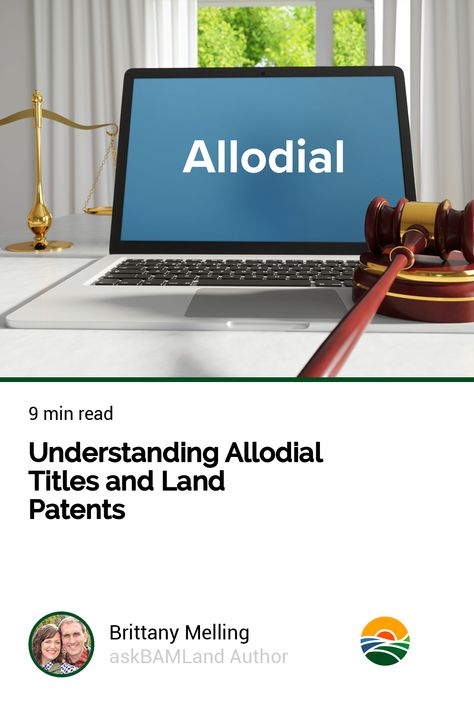 Allodial

9 min read

Understanding Allodial Titles and Land Patents

Brittany Melling
askBAMLand Author